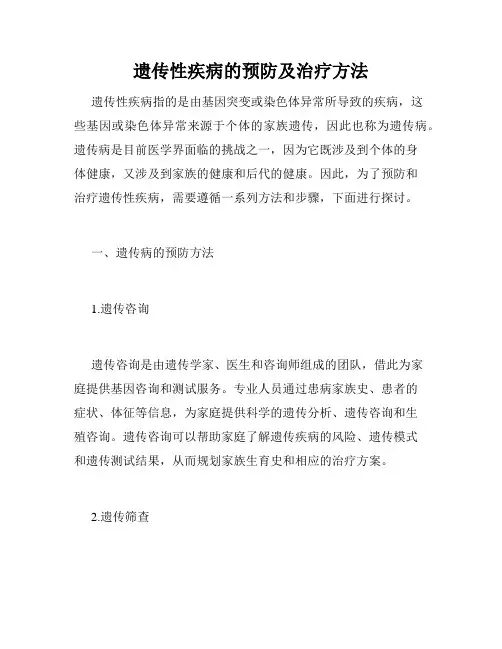 遗传性疾病的预防及治疗方法

遗传性疾病指的是由基因突变或染色体异常所导致的疾病，这些基因或染色体异常来源于个体的家族遗传，因此也称为遗传病。遗传病是目前医学界面临的挑战之一，因为它既涉及到个体的身体健康，又涉及到家族的健康和后代的健康。因此，为了预防和治疗遗传性疾病，需要遵循一系列方法和步骤，下面进行探讨。

一、遗传病的预防方法

1.遗传咨询

遗传咨询是由遗传学家、医生和咨询师组成的团队，借此为家庭提供基因咨询和测试服务。专业人员通过患病家族史、患者的症状、体征等信息，为家庭提供科学的遗传分析、遗传咨询和生殖咨询。遗传咨询可以帮助家庭了解遗传疾病的风险、遗传模式和遗传测试结果，从而规划家族生育史和相应的治疗方案。

2.遗传筛查